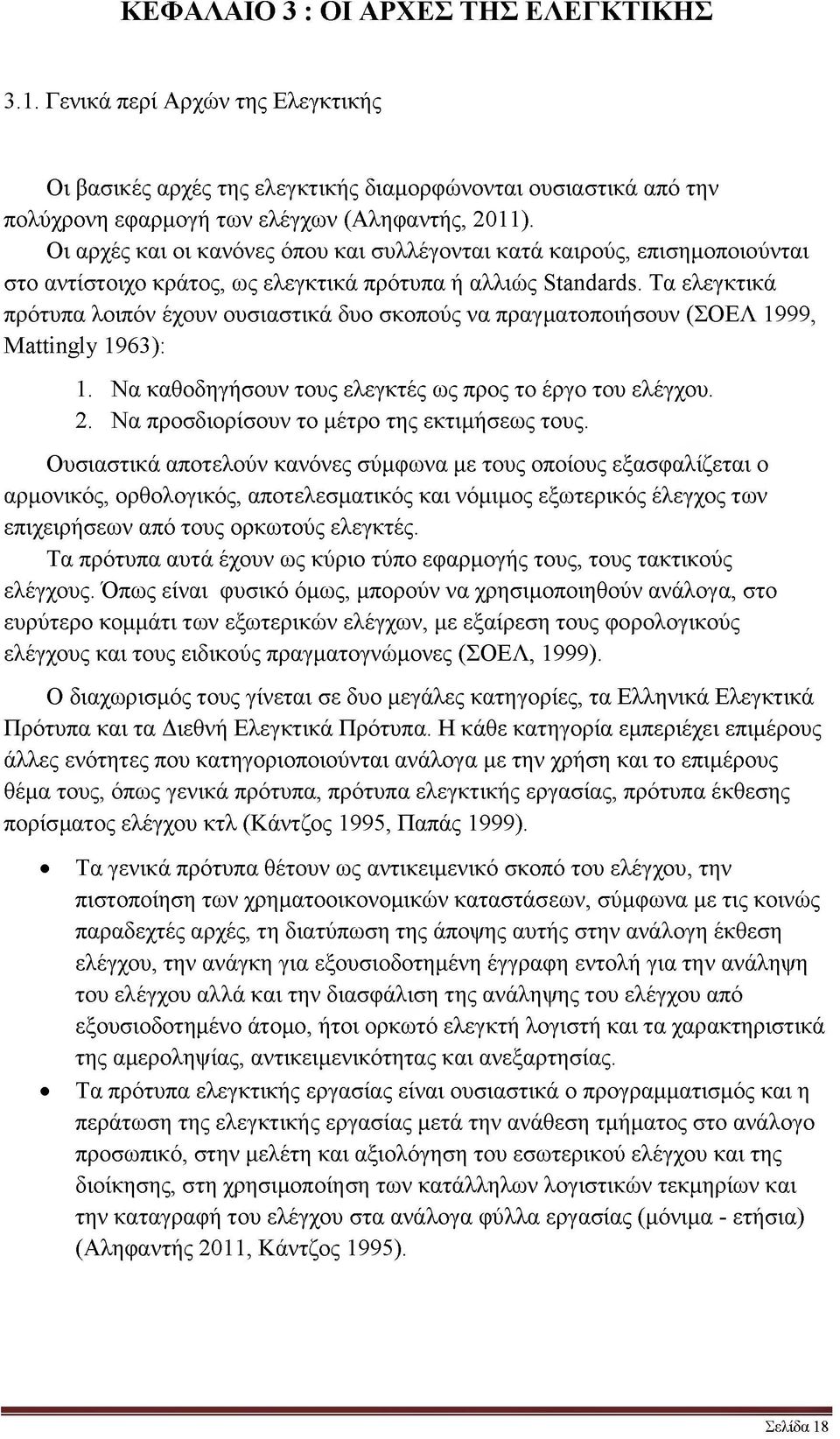 ΚΕΦΑΛΑΙΟ 3 : ΟΙ ΑΡΧΕΣ ΤΗΣ ΕΛΕΓΚΤΙΚΗΣ

3.1. Γενικά περί Αρχών της Ελεγκτικής

Οι βασικές αρχές της ελεγκτικής διαμορφώνονται ουσιαστικά από την πολύχρονη εφαρμογή των ελέγχων (Αληφαντής, 2011).

Οι αρχές και οι κανόνες όπου και συλλέγονται κατά καιρούς, επισημοποιούνται στο αντίστοιχο κράτος, ως ελεγκτικά πρότυπα ή αλλιώς Standards. Τα ελεγκτικά πρότυπα λοιπόν έχουν ουσιαστικά δυο σκοπούς να πραγματοποιήσουν (ΣΟΕΛ 1999, Mattingly 1963):

1. Να καθοδηγήσουν τους ελεγκτές ως προς το έργο του ελέγχου.
2. Να προσδιορίσουν το μέτρο της εκτιμήσεως τους.

Ουσιαστικά αποτελούν κανόνες σύμφωνα με τους οποίους εξασφαλίζεται ο αρμονικός, ορθολογικός, αποτελεσματικός και νόμιμος εξωτερικός έλεγχος των επιχειρήσεων από τους ορκωτούς ελεγκτές.

Τα πρότυπα αυτά έχουν ως κύριο τύπο εφαρμογής τους, τους τακτικούς ελέγχους. Όπως είναι φυσικό όμως, μπορούν να χρησιμοποιηθούν ανάλογα, στο ευρύτερο κομμάτι των εξωτερικών ελέγχων, με εξαίρεση τους φορολογικούς ελέγχους και τους ειδικούς πραγματογνώμονες (ΣΟΕΛ, 1999).

Ο διαχωρισμός τους γίνεται σε δυο μεγάλες κατηγορίες, τα Ελληνικά Ελεγκτικά Πρότυπα και τα Διεθνή Ελεγκτικά Πρότυπα. Η κάθε κατηγορία εμπεριέχει επιμέρους άλλες ενότητες που κατηγοριοποιούνται ανάλογα με την χρήση και το επιμέρους θέμα τους, όπως γενικά πρότυπα, πρότυπα ελεγκτικής εργασίας, πρότυπα έκθεσης πορίσματος ελέγχου κτλ (Κάντζος 1995, Παπάς 1999).

• Τα γενικά πρότυπα θέτουν ως αντικειμενικό σκοπό του ελέγχου, την πιστοποίηση των χρηματοοικονομικών καταστάσεων, σύμφωνα με τις κοινώς παραδεχτές αρχές, τη διατύπωση της άποψης αυτής στην ανάλογη έκθεση ελέγχου, την ανάγκη για εξουσιοδοτημένη έγγραφη εντολή για την ανάληψη του ελέγχου αλλά και την διασφάλιση της ανάληψης του ελέγχου από εξουσιοδοτημένο άτομο, ήτοι ορκωτό ελεγκτή λογιστή και τα χαρακτηριστικά της αμεροληψίας, αντικειμενικότητας και ανεξαρτησίας.

• Τα πρότυπα ελεγκτικής εργασίας είναι ουσιαστικά ο προγραμματισμός και η περάτωση της ελεγκτικής εργασίας μετά την ανάθεση τμήματος στο ανάλογο προσωπικό, στην μελέτη και αξιολόγηση του εσωτερικού ελέγχου και της διοίκησης, στη χρησιμοποίηση των κατάλληλων λογιστικών τεκμηρίων και την καταγραφή του ελέγχου στα ανάλογα φύλλα εργασίας (μόνιμα - ετήσια) (Αληφαντής 2011, Κάντζος 1995).

Σελίδα 18